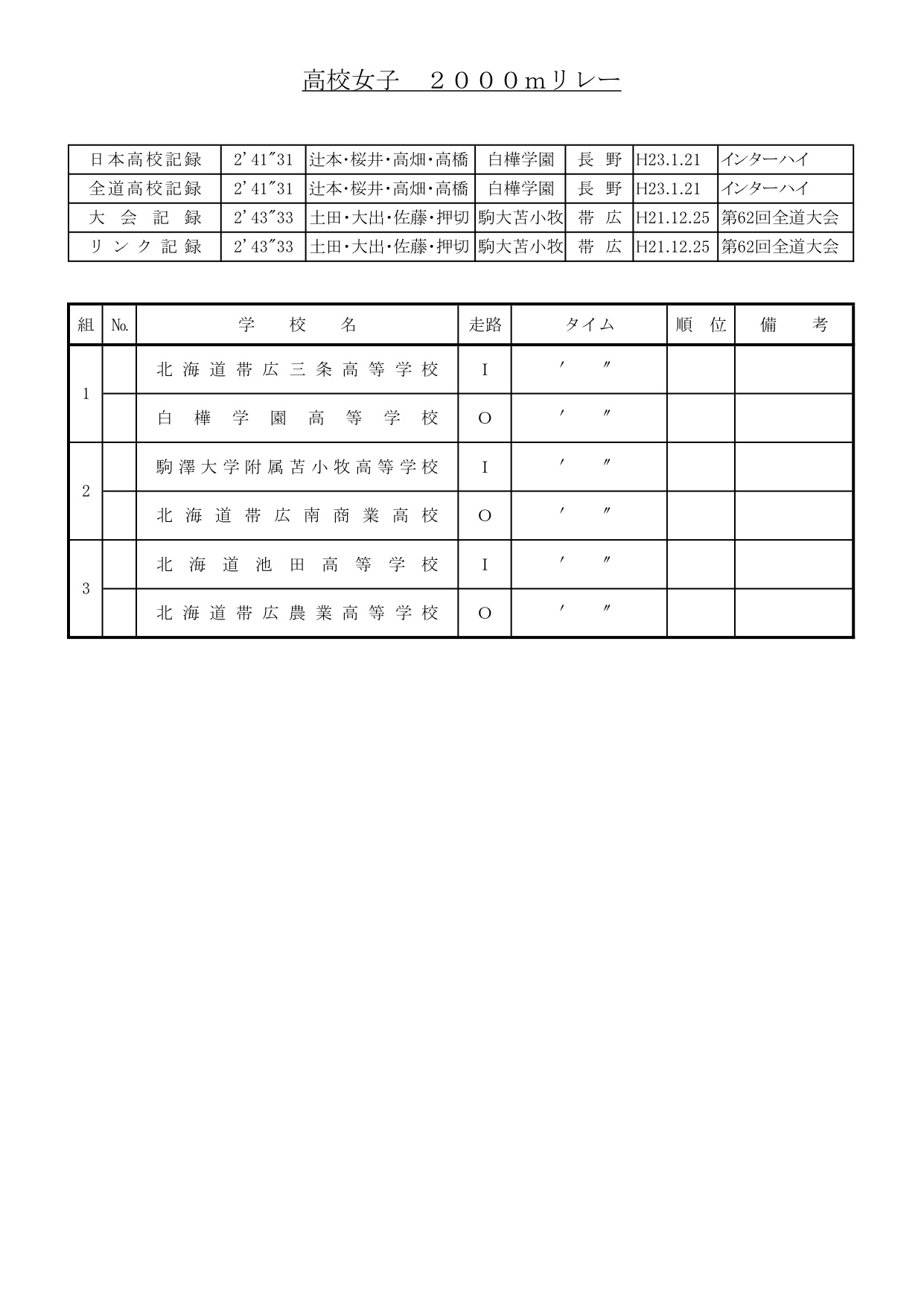 高校女子　２０００ｍリレー

| 日本高校記録 | 2'41"31 | 辻本・桜井・高畑・高橋 | 白樺学園 | 長 野 | H23.1.21 | インターハイ |
|---|---|---|---|---|---|---|
| 全道高校記録 | 2'41"31 | 辻本・桜井・高畑・高橋 | 白樺学園 | 長 野 | H23.1.21 | インターハイ |
| 大 会 記 録 | 2'43"33 | 土田・大出・佐藤・押切 | 駒大苫小牧 | 帯 広 | H21.12.25 | 第62回全道大会 |
| リ ン ク 記 録 | 2'43"33 | 土田・大出・佐藤・押切 | 駒大苫小牧 | 帯 広 | H21.12.25 | 第62回全道大会 |

| 組 | No. | 学 校 名 | 走路 | タイム | 順 位 | 備 考 |
|---|---|---|---|---|---|---|
| 1 | | 北海道帯広三条高等学校 | I | ′ ″ | | |
| | | 白樺学園高等学校 | O | ′ ″ | | |
| 2 | | 駒澤大学附属苫小牧高等学校 | I | ′ ″ | | |
| | | 北海道帯広南商業高校 | O | ′ ″ | | |
| 3 | | 北海道池田高等学校 | I | ′ ″ | | |
| | | 北海道帯広農業高等学校 | O | ′ ″ | | |